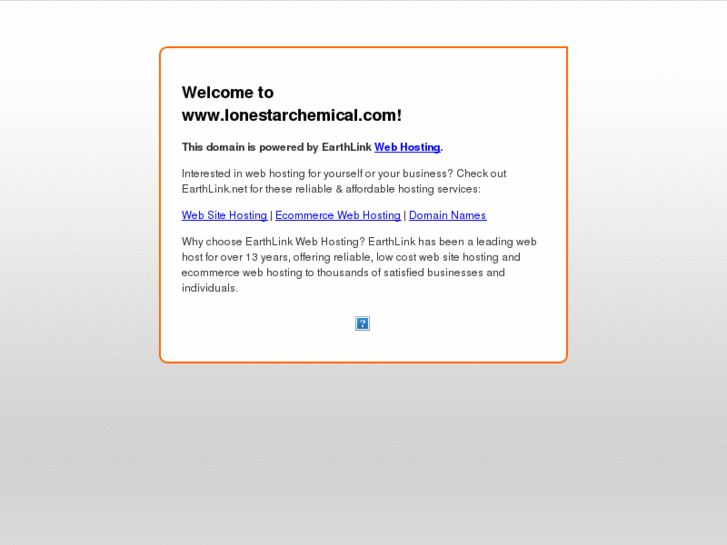 Welcome to www.lonestarchemical.com!

This domain is powered by EarthLink Web Hosting.

Interested in web hosting for yourself or your business? Check out EarthLink.net for these reliable & affordable hosting services:

Web Site Hosting | Ecommerce Web Hosting | Domain Names

Why choose EarthLink Web Hosting? EarthLink has been a leading web host for over 13 years, offering reliable, low cost web site hosting and ecommerce web hosting to thousands of satisfied businesses and individuals.

?